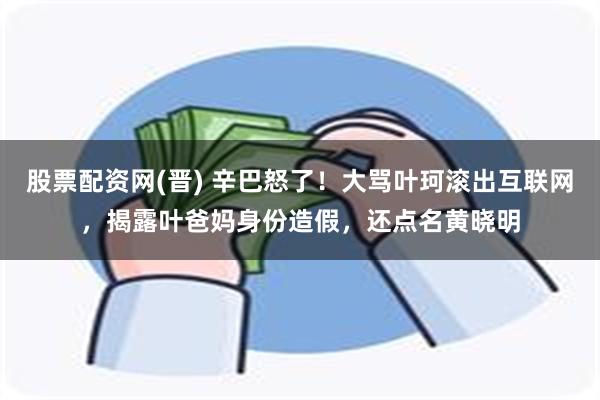 股票配资网(晋) 辛巴怒了！大骂叶珂滚出互联网，揭露叶爸妈身份造假，还点名黄晓明